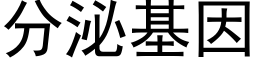 分泌基因